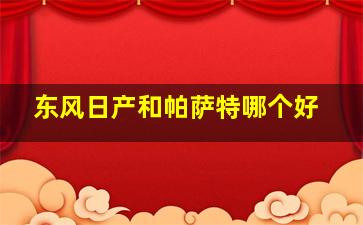 东风日产和帕萨特哪个好